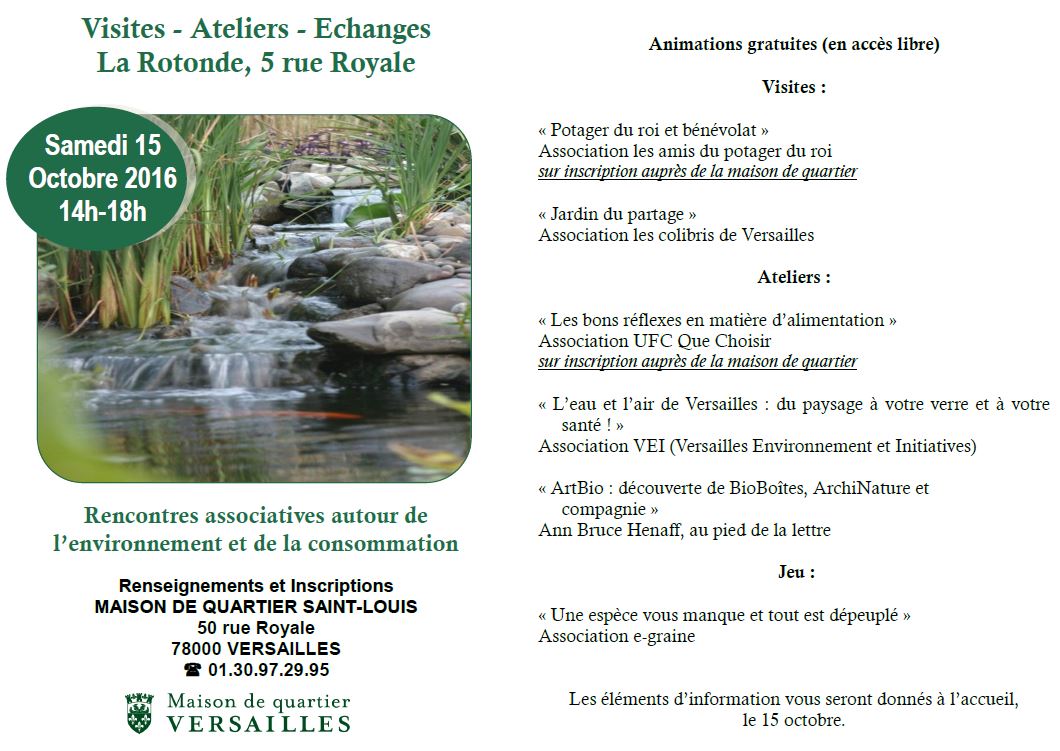 Visites - Ateliers - Echanges
La Rotonde, 5 rue Royale

Samedi 15 Octobre 2016 14h-18h

Rencontres associatives autour de l'environnement et de la consommation

Renseignements et Inscriptions
MAISON DE QUARTIER SAINT-LOUIS
50 rue Royale
78000 VERSAILLES
☎ 01.30.97.29.95

Maison de quartier
VERSAILLES

Animations gratuites (en accès libre)

Visites :

« Potager du roi et bénévolat »
Association les amis du potager du roi
sur inscription auprès de la maison de quartier

« Jardin du partage »
Association les colibris de Versailles

Ateliers :

« Les bons réflexes en matière d'alimentation »
Association UFC Que Choisir
sur inscription auprès de la maison de quartier

« L'eau et l'air de Versailles : du paysage à votre verre et à votre santé ! »
Association VEI (Versailles Environnement et Initiatives)

« ArtBio : découverte de BioBoîtes, ArchiNature et compagnie »
Ann Bruce Henaff, au pied de la lettre

Jeu :

« Une espèce vous manque et tout est dépeuplé »
Association e-graine

Les éléments d'information vous seront donnés à l'accueil, le 15 octobre.